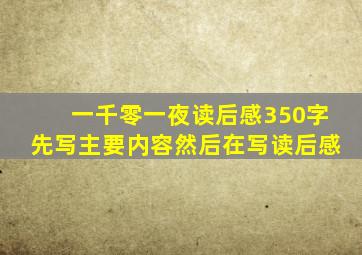 一千零一夜读后感350字
先写主要内容然后在写读后感